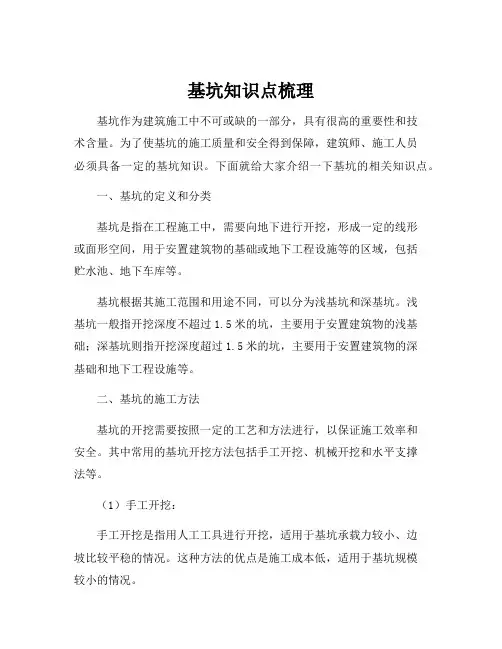 基坑知识点梳理

基坑作为建筑施工中不可或缺的一部分，具有很高的重要性和技术含量。为了使基坑的施工质量和安全得到保障，建筑师、施工人员必须具备一定的基坑知识。下面就给大家介绍一下基坑的相关知识点。

一、基坑的定义和分类

基坑是指在工程施工中，需要向地下进行开挖，形成一定的线形或面形空间，用于安置建筑物的基础或地下工程设施等的区域，包括贮水池、地下车库等。

基坑根据其施工范围和用途不同，可以分为浅基坑和深基坑。浅基坑一般指开挖深度不超过 1.5 米的坑，主要用于安置建筑物的浅基础；深基坑则指开挖深度超过 1.5 米的坑，主要用于安置建筑物的深基础和地下工程设施等。

二、基坑的施工方法

基坑的开挖需要按照一定的工艺和方法进行，以保证施工效率和安全。其中常用的基坑开挖方法包括手工开挖、机械开挖和水平支撑法等。

（1）手工开挖：

手工开挖是指用人工工具进行开挖，适用于基坑承载力较小、边坡比较平稳的情况。这种方法的优点是施工成本低，适用于基坑规模较小的情况。